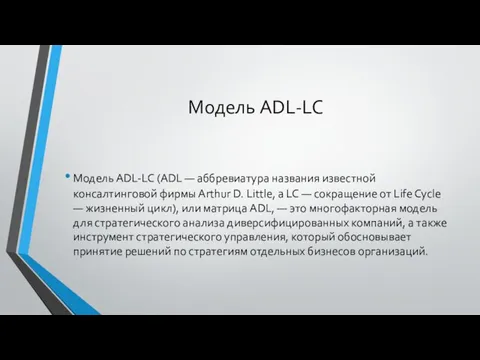 Модель ADL-LC

• Модель ADL-LC (ADL — аббревиатура названия известной консалтинговой фирмы Arthur D. Little, а LC — сокращение от Life Cycle — жизненный цикл), или матрица ADL, — это многофакторная модель для стратегического анализа диверсифицированных компаний, а также инструмент стратегического управления, который обосновывает принятие решений по стратегиям отдельных бизнесов организаций.